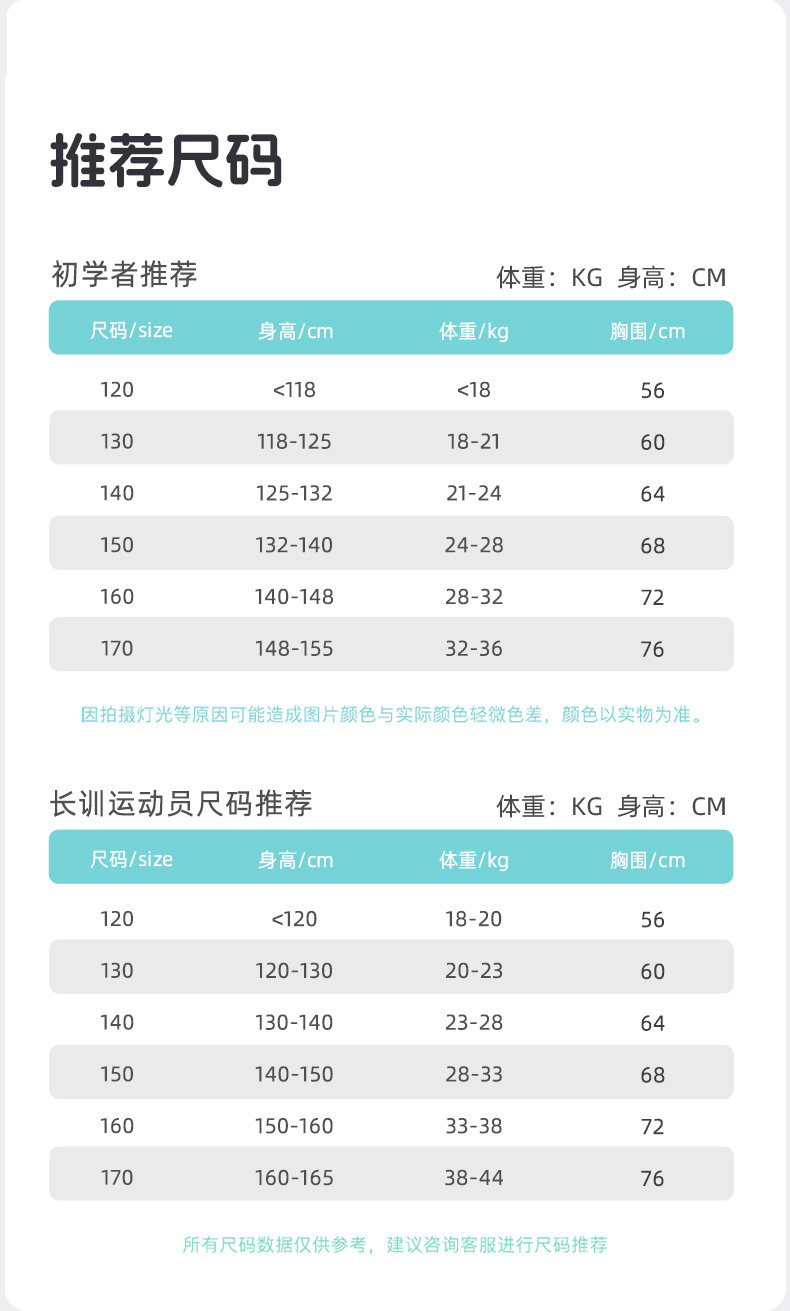 推荐尺码

初学者推荐

体重：KG 身高：CM

| 尺码/size | 身高/cm | 体重/kg | 胸围/cm |
|---|---|---|---|
| 120 | <118 | <18 | 56 |
| 130 | 118-125 | 18-21 | 60 |
| 140 | 125-132 | 21-24 | 64 |
| 150 | 132-140 | 24-28 | 68 |
| 160 | 140-148 | 28-32 | 72 |
| 170 | 148-155 | 32-36 | 76 |

因拍摄灯光等原因可能造成图片颜色与实际颜色轻微色差，颜色以实物为准。

长训运动员尺码推荐

体重：KG 身高：CM

| 尺码/size | 身高/cm | 体重/kg | 胸围/cm |
|---|---|---|---|
| 120 | <120 | 18-20 | 56 |
| 130 | 120-130 | 20-23 | 60 |
| 140 | 130-140 | 23-28 | 64 |
| 150 | 140-150 | 28-33 | 68 |
| 160 | 150-160 | 33-38 | 72 |
| 170 | 160-165 | 38-44 | 76 |

所有尺码数据仅供参考，建议咨询客服进行尺码推荐